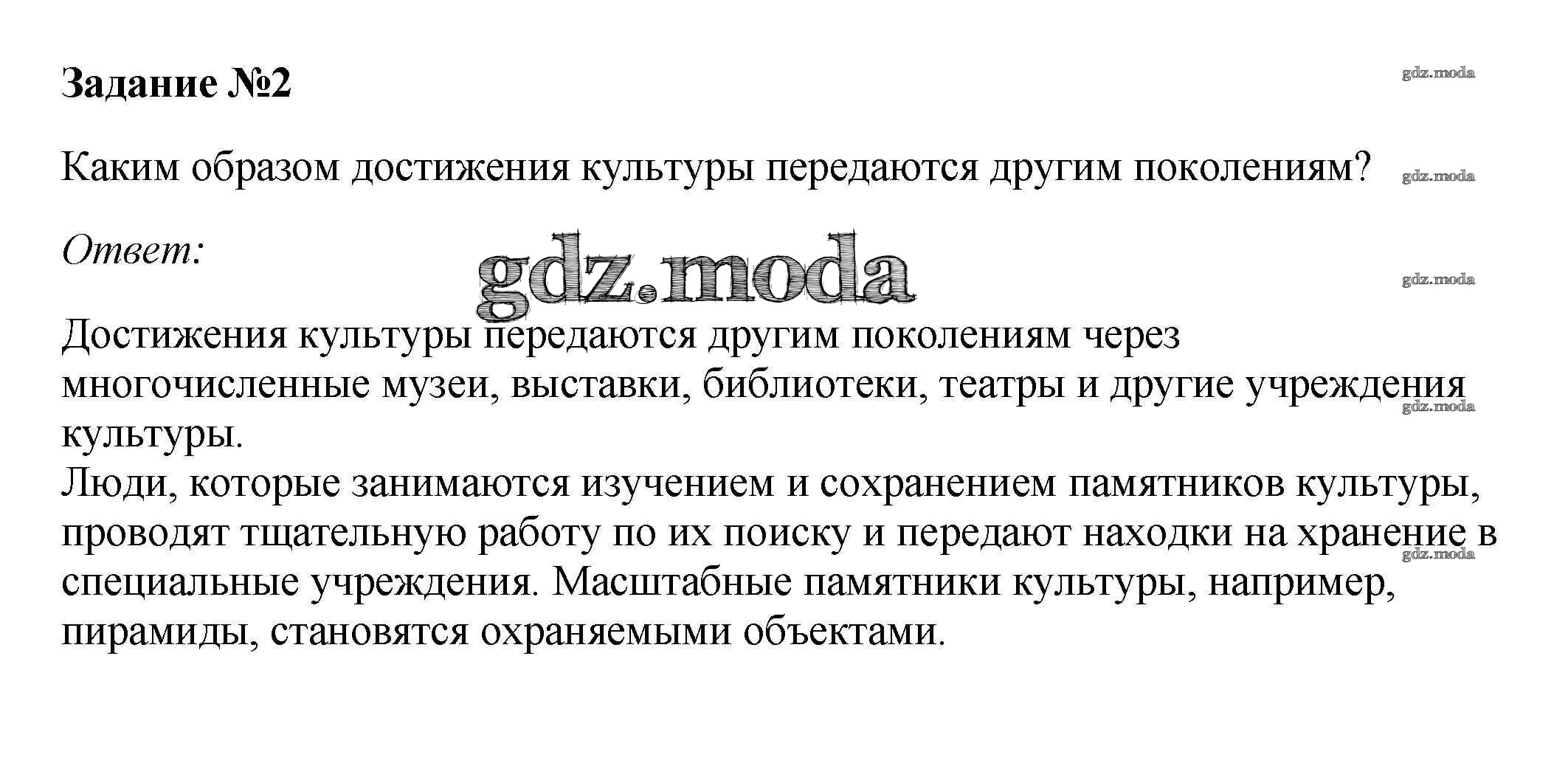 Задание №2

Каким образом достижения культуры передаются другим поколениям?

Ответ:

Достижения культуры передаются другим поколениям через многочисленные музеи, выставки, библиотеки, театры и другие учреждения культуры.
Люди, которые занимаются изучением и сохранением памятников культуры, проводят тщательную работу по их поиску и передают находки на хранение в специальные учреждения. Масштабные памятники культуры, например, пирамиды, становятся охраняемыми объектами.

gdz.moda